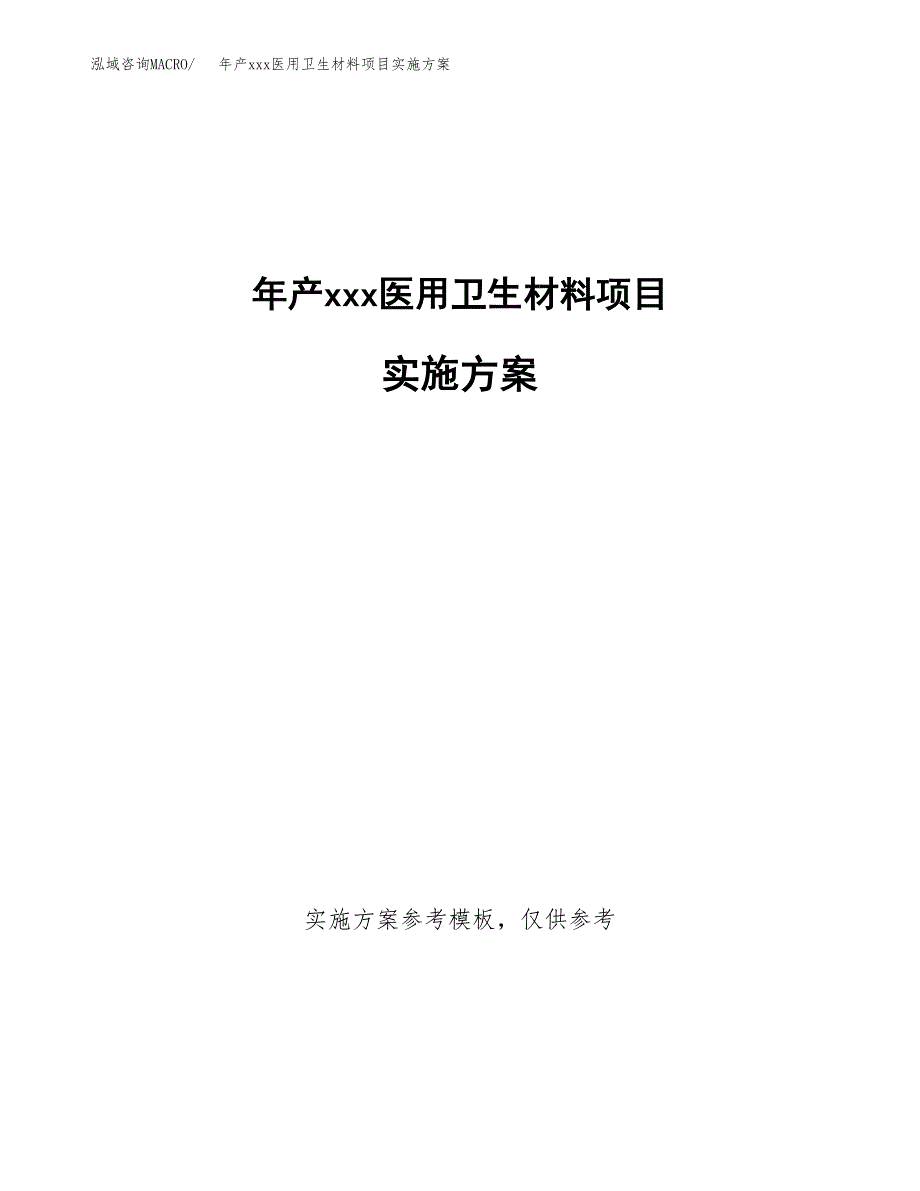 泓域咨询MACRO/ 年产xxx医用卫生材料项目实施方案

年产xxx医用卫生材料项目

实施方案

实施方案参考模板，仅供参考